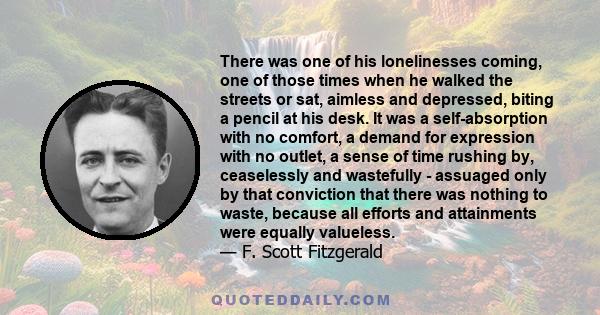 There was one of his lonelinesses coming, one of those times when he walked the streets or sat, aimless and depressed, biting a pencil at his desk. It was a self-absorption with no comfort, a demand for expression with no outlet, a sense of time rushing by, ceaselessly and wastefully - assuaged only by that conviction that there was nothing to waste, because all efforts and attainments were equally valueless.
— F. Scott Fitzgerald

QUOTEDDAILY.COM